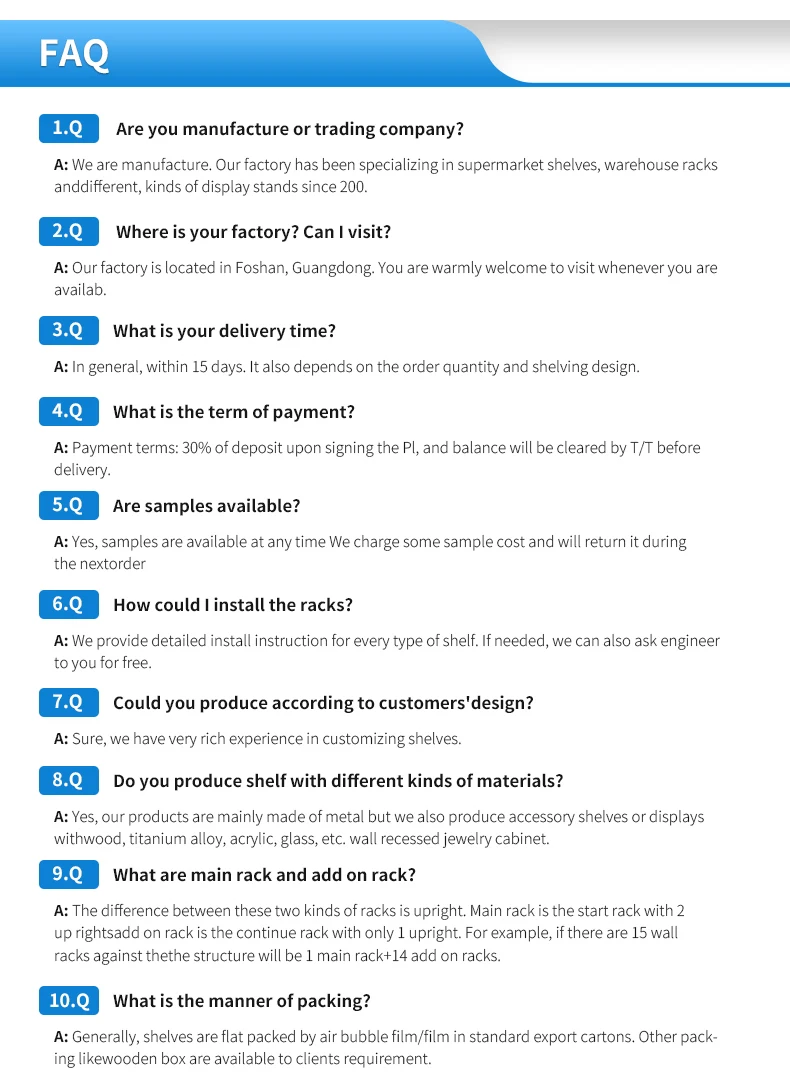 FAQ

1.Q Are you manufacture or trading company?

A: We are manufacture. Our factory has been specializing in supermarket shelves, warehouse racks anddifferent, kinds of display stands since 200.

2.Q Where is your factory? Can I visit?

A: Our factory is located in Foshan, Guangdong. You are warmly welcome to visit whenever you are availab.

3.Q What is your delivery time?

A: In general, within 15 days. It also depends on the order quantity and shelving design.

4.Q What is the term of payment?

A: Payment terms: 30% of deposit upon signing the Pl, and balance will be cleared by T/T before delivery.

5.Q Are samples available?

A: Yes, samples are available at any time We charge some sample cost and will return it during the nextorder

6.Q How could I install the racks?

A: We provide detailed install instruction for every type of shelf. If needed, we can also ask engineer to you for free.

7.Q Could you produce according to customers'design?

A: Sure, we have very rich experience in customizing shelves.

8.Q Do you produce shelf with different kinds of materials?

A: Yes, our products are mainly made of metal but we also produce accessory shelves or displays withwood, titanium alloy, acrylic, glass, etc. wall recessed jewelry cabinet.

9.Q What are main rack and add on rack?

A: The difference between these two kinds of racks is upright. Main rack is the start rack with 2 up rightsadd on rack is the continue rack with only 1 upright. For example, if there are 15 wall racks against thethe structure will be 1 main rack+14 add on racks.

10.Q What is the manner of packing?

A: Generally, shelves are flat packed by air bubble film/film in standard export cartons. Other packing likewooden box are available to clients requirement.